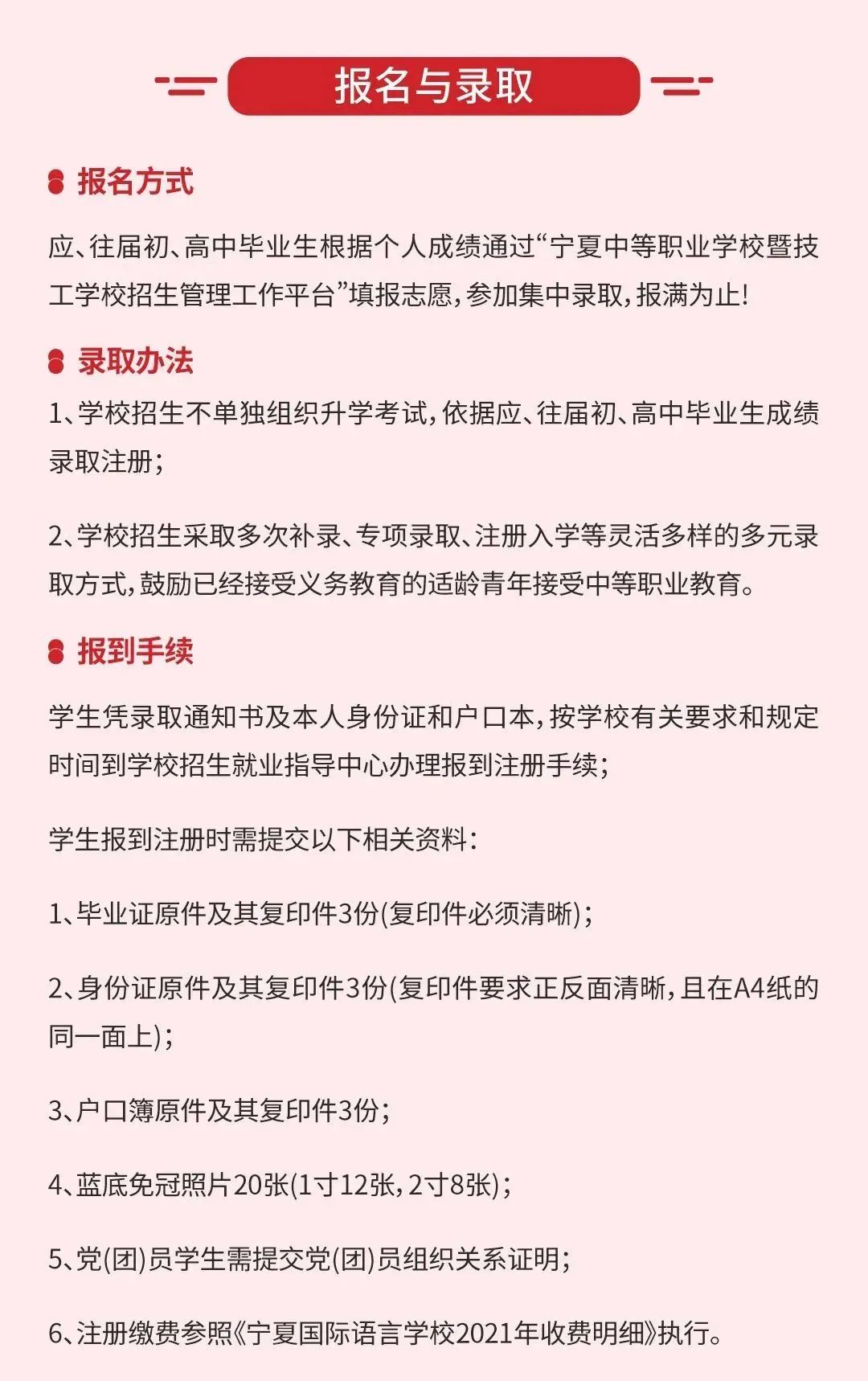 报名与录取

报名方式

应、往届初、高中毕业生根据个人成绩通过“宁夏中等职业学校暨技工学校招生管理工作平台”填报志愿，参加集中录取，报满为止！

录取办法

1、学校招生不单独组织升学考试，依据应、往届初、高中毕业生成绩录取注册；

2、学校招生采取多次补录、专项录取、注册入学等灵活多样的多元录取方式，鼓励已经接受义务教育的适龄青年接受中等职业教育。

报到手续

学生凭录取通知书及本人身份证和户口本，按学校有关要求和规定时间到学校招生就业指导中心办理报到注册手续；

学生报到注册时需提交以下相关资料：

1、毕业证原件及其复印件3份(复印件必须清晰)；

2、身份证原件及其复印件3份(复印件要求正反面清晰，且在A4纸的同一面上)；

3、户口簿原件及其复印件3份；

4、蓝底免冠照片20张(1寸12张，2寸8张)；

5、党(团)员学生需提交党(团)员组织关系证明；

6、注册缴费参照《宁夏国际语言学校2021年收费明细》执行。